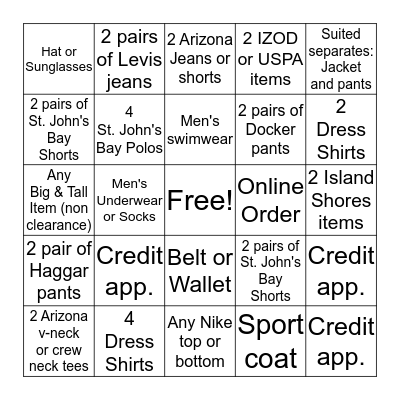 | | | | | |
|---|---|---|---|---|
| Hat or Sunglasses | 2 pairs of Levis jeans | 2 Arizona Jeans or shorts | 2 IZOD or USPA items | Suited separates: Jacket and pants |
| 2 pairs of St. John's Bay Shorts | 4 St. John's Bay Polos | Men's swimwear | 2 pairs of Docker pants | 2 Dress Shirts |
| Any Big & Tall Item (non clearance) | Men's Underwear or Socks | Free! | Online Order | 2 Island Shores items |
| 2 pair of Haggar pants | Credit app. | Belt or Wallet | 2 pairs of St. John's Bay Shorts | Credit app. |
| 2 Arizona v-neck or crew neck tees | 4 Dress Shirts | Any Nike top or bottom | Sport coat | Credit app. |